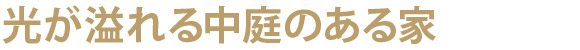 光が溢れる中庭のある家